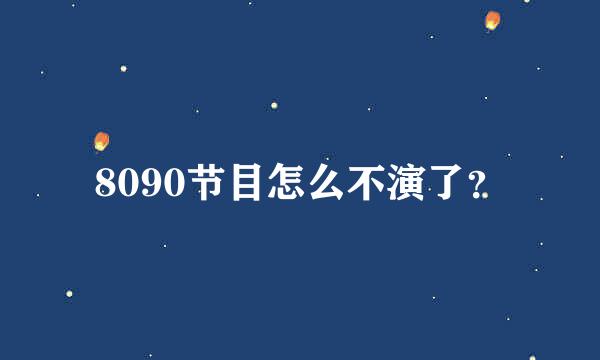 8090节目怎么不演了?